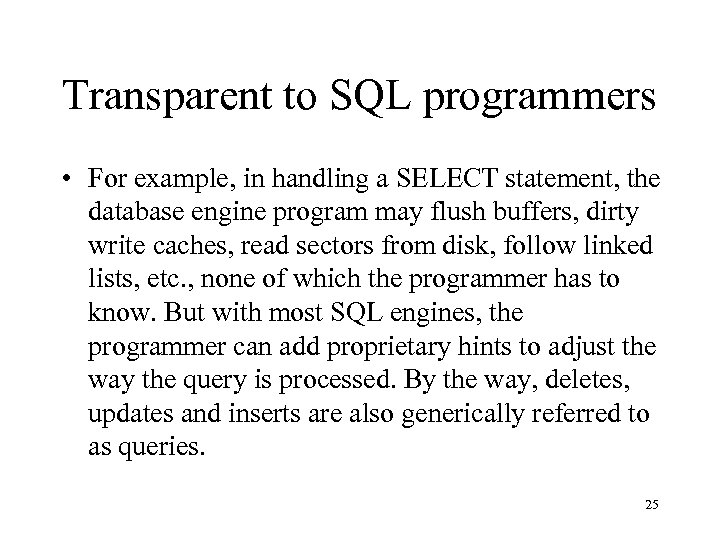 Transparent to SQL programmers

• For example, in handling a SELECT statement, the database engine program may flush buffers, dirty write caches, read sectors from disk, follow linked lists, etc., none of which the programmer has to know. But with most SQL engines, the programmer can add proprietary hints to adjust the way the query is processed. By the way, deletes, updates and inserts are also generically referred to as queries.

25